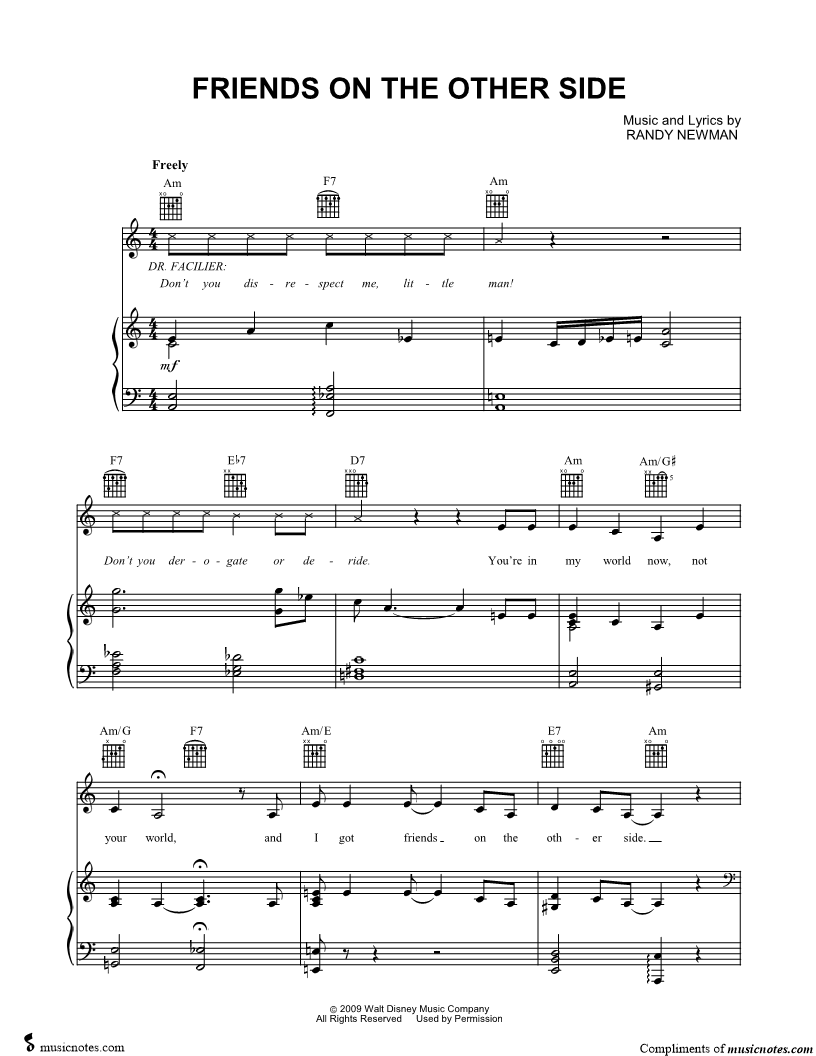 FRIENDS ON THE OTHER SIDE

Music and Lyrics by
RANDY NEWMAN

Freely

Am F7 Am

DR. FACILIER:
Don't you dis - re - spect me, lit - tle man!

mf

F7 E♭7 D7 Am Am/G♯

Don't you der - o - gate or de - ride. You're in my world now, not

Am/G F7 Am/E E7 Am

your world, and I got friends on the oth - er side.

© 2009 Walt Disney Music Company
All Rights Reserved Used by Permission

musicnotes.com

Compliments of musicnotes.com